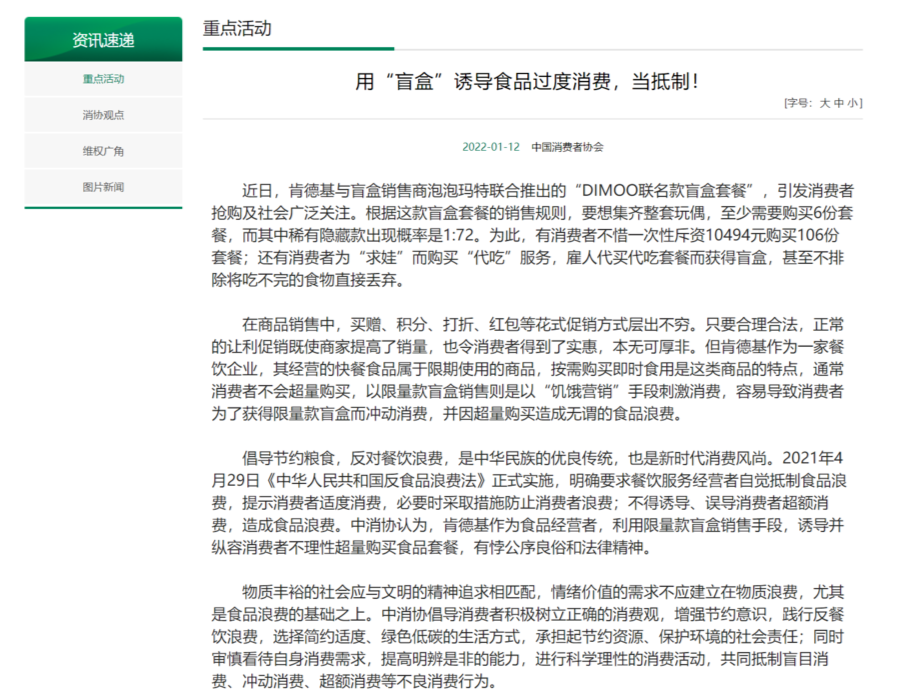 资讯速递

重点活动

消协观点

维权广角

图片新闻

重点活动

用“盲盒”诱导食品过度消费，当抵制！

[字号：大 中 小]

2022-01-12 中国消费者协会

近日，肯德基与盲盒销售商泡泡玛特联合推出的“DIMOO联名款盲盒套餐”，引发消费者抢购及社会广泛关注。根据这款盲盒套餐的销售规则，要想集齐整套玩偶，至少需要购买6份套餐，而其中稀有隐藏款出现概率是1:72。为此，有消费者不惜一次性斥资10494元购买106份套餐；还有消费者为“求娃”而购买“代吃”服务，雇人代买代吃套餐而获得盲盒，甚至不排除将吃不完的食物直接丢弃。

在商品销售中，买赠、积分、打折、红包等花式促销方式层出不穷。只要合理合法，正常的让利促销既使商家提高了销量，也令消费者得到了实惠，本无可厚非。但肯德基作为一家餐饮企业，其经营的快餐食品属于限期使用的商品，按需购买即时食用是这类商品的特点，通常消费者不会超量购买，以限量款盲盒销售则是以“饥饿营销”手段刺激消费，容易导致消费者为了获得限量款盲盒而冲动消费，并因超量购买造成无谓的食品浪费。

倡导节约粮食，反对餐饮浪费，是中华民族的优良传统，也是新时代消费风尚。2021年4月29日《中华人民共和国反食品浪费法》正式实施，明确要求餐饮服务经营者自觉抵制食品浪费，提示消费者适度消费，必要时采取措施防止消费者浪费；不得诱导、误导消费者超额消费，造成食品浪费。中消协认为，肯德基作为食品经营者，利用限量款盲盒销售手段，诱导并纵容消费者不理性超量购买食品套餐，有悖公序良俗和法律精神。

物质丰裕的社会应与文明的精神追求相匹配，情绪价值的需求不应建立在物质浪费，尤其是食品浪费的基础之上。中消协倡导消费者积极树立正确的消费观，增强节约意识，践行反餐饮浪费，选择简约适度、绿色低碳的生活方式，承担起节约资源、保护环境的社会责任；同时审慎看待自身消费需求，提高明辨是非的能力，进行科学理性的消费活动，共同抵制盲目消费、冲动消费、超额消费等不良消费行为。